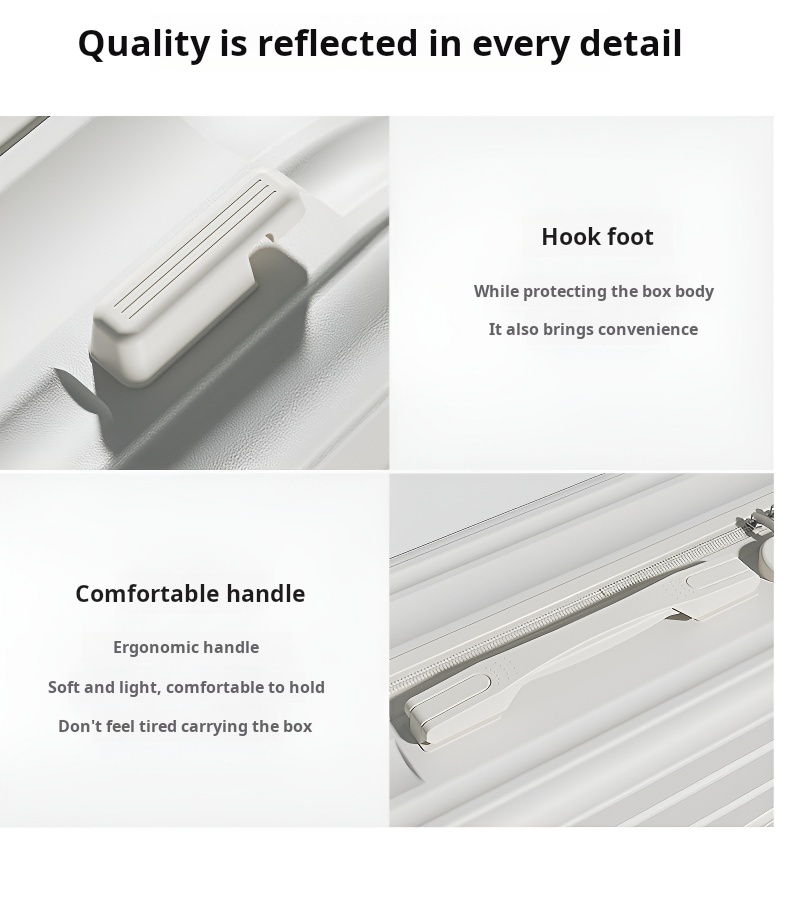 Quality is reflected in every detail

Hook foot

While protecting the box body

It also brings convenience

Comfortable handle

Ergonomic handle

Soft and light, comfortable to hold

Don't feel tired carrying the box